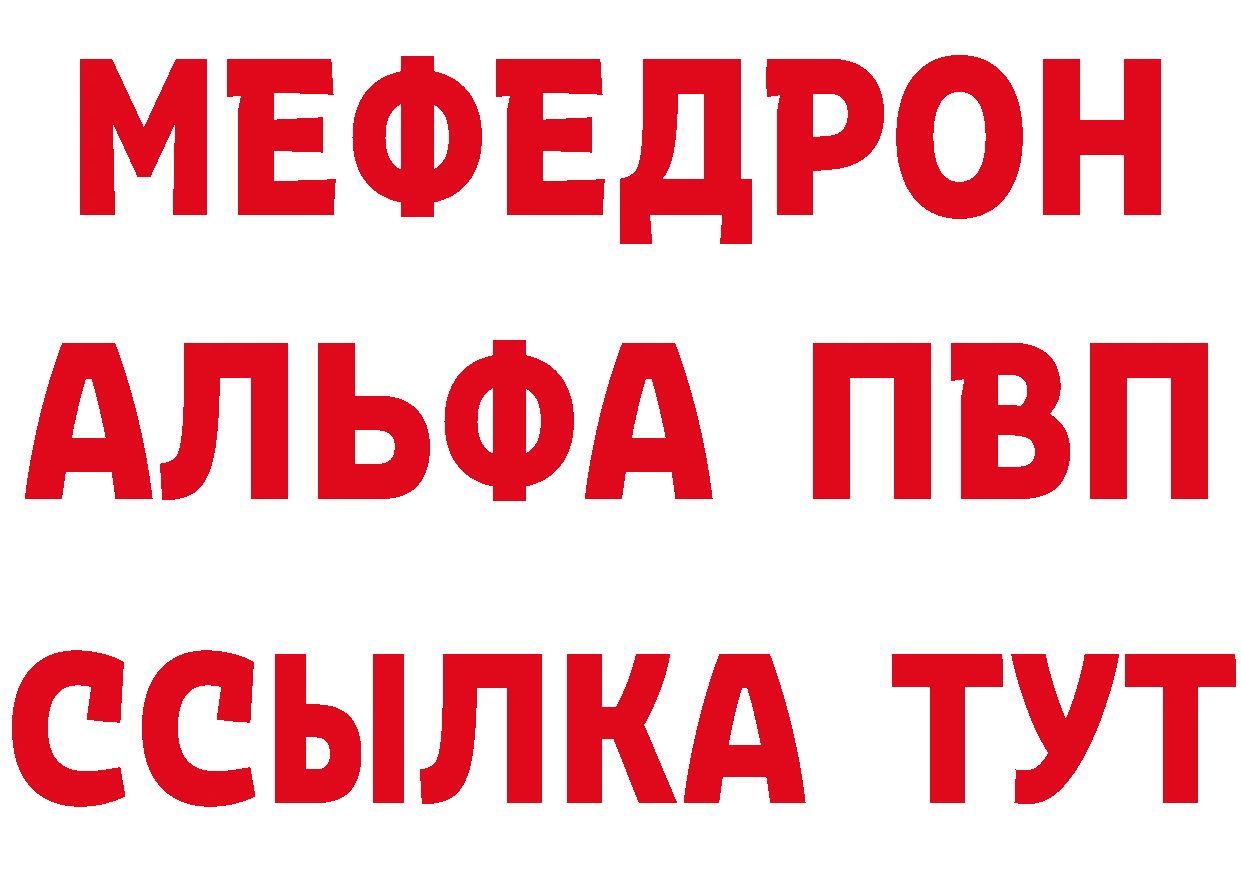 МЕФЕДРОН
АЛЬФА ПВП
ССЫЛКА ТУТ